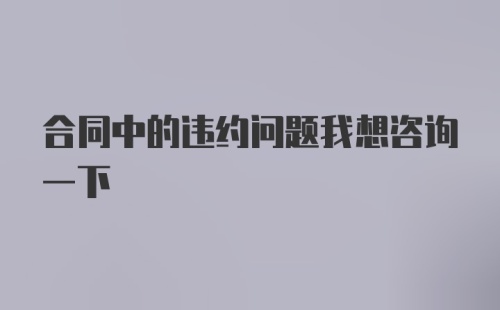 合同中的违约问题我想咨询一下